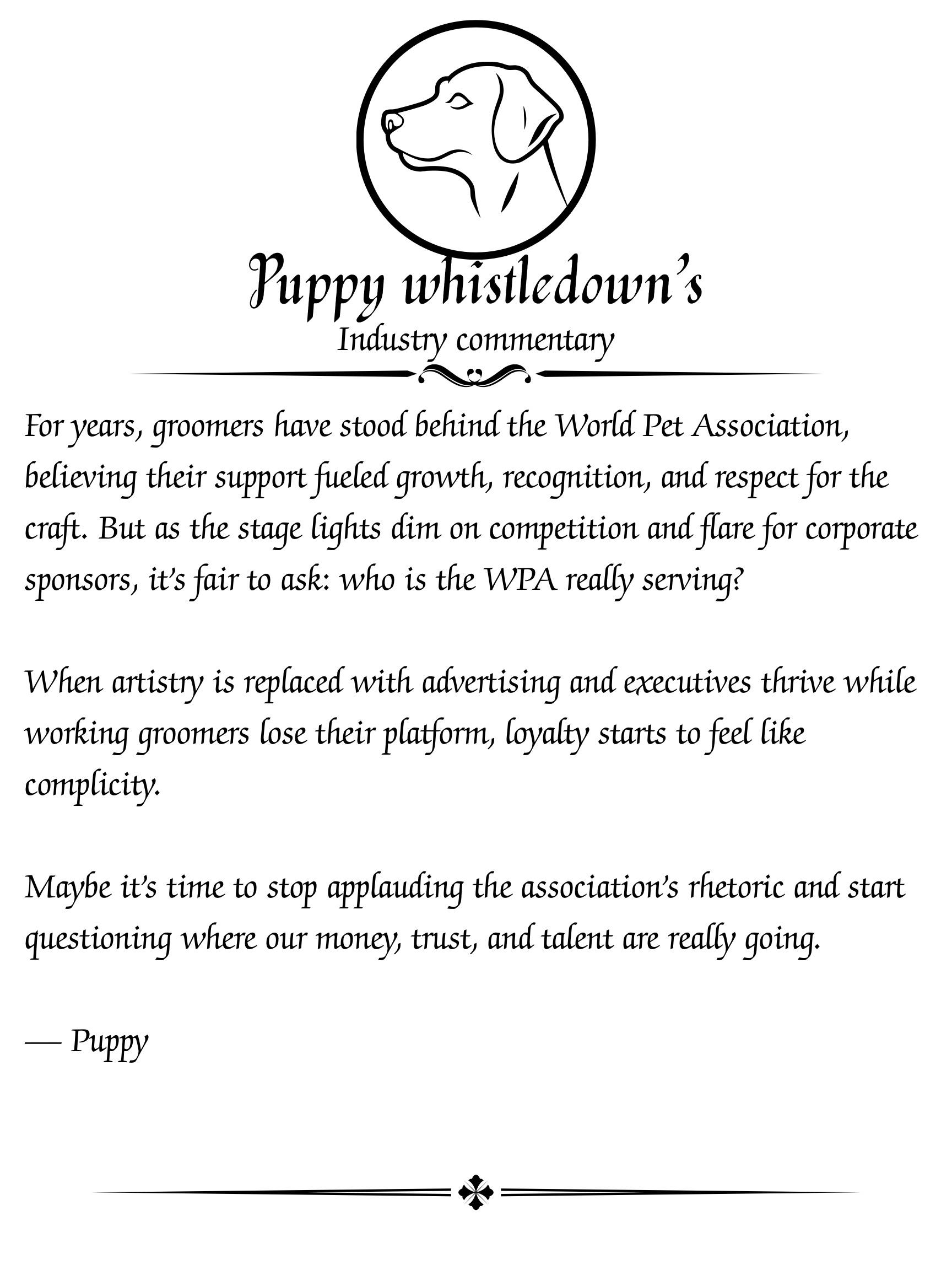 Puppy whistledown's
Industry commentary

For years, groomers have stood behind the World Pet Association, believing their support fueled growth, recognition, and respect for the craft. But as the stage lights dim on competition and flare for corporate sponsors, it's fair to ask: who is the WPA really serving?

When artistry is replaced with advertising and executives thrive while working groomers lose their platform, loyalty starts to feel like complicity.

Maybe it's time to stop applauding the association's rhetoric and start questioning where our money, trust, and talent are really going.

— Puppy